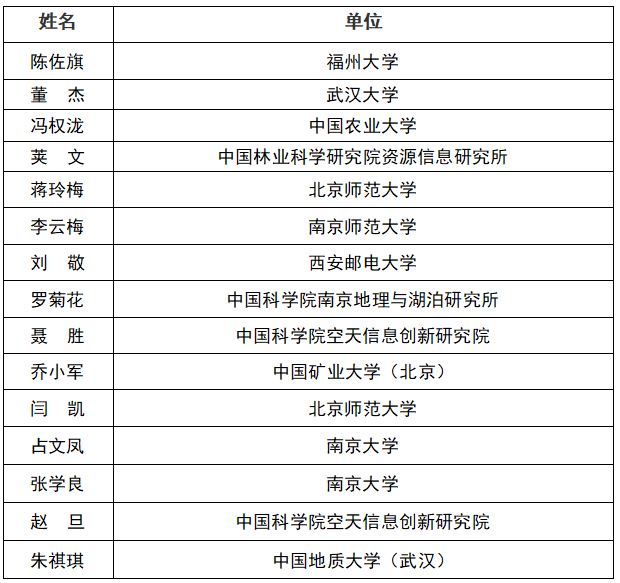 | 姓名 | 单位 |
|---|---|
| 陈佐旗 | 福州大学 |
| 董　杰 | 武汉大学 |
| 冯权泷 | 中国农业大学 |
| 荚　文 | 中国林业科学研究院资源信息研究所 |
| 蒋玲梅 | 北京师范大学 |
| 李云梅 | 南京师范大学 |
| 刘　敬 | 西安邮电大学 |
| 罗菊花 | 中国科学院南京地理与湖泊研究所 |
| 聂　胜 | 中国科学院空天信息创新研究院 |
| 乔小军 | 中国矿业大学（北京） |
| 闫　凯 | 北京师范大学 |
| 占文凤 | 南京大学 |
| 张学良 | 南京大学 |
| 赵　旦 | 中国科学院空天信息创新研究院 |
| 朱祺琪 | 中国地质大学（武汉） |